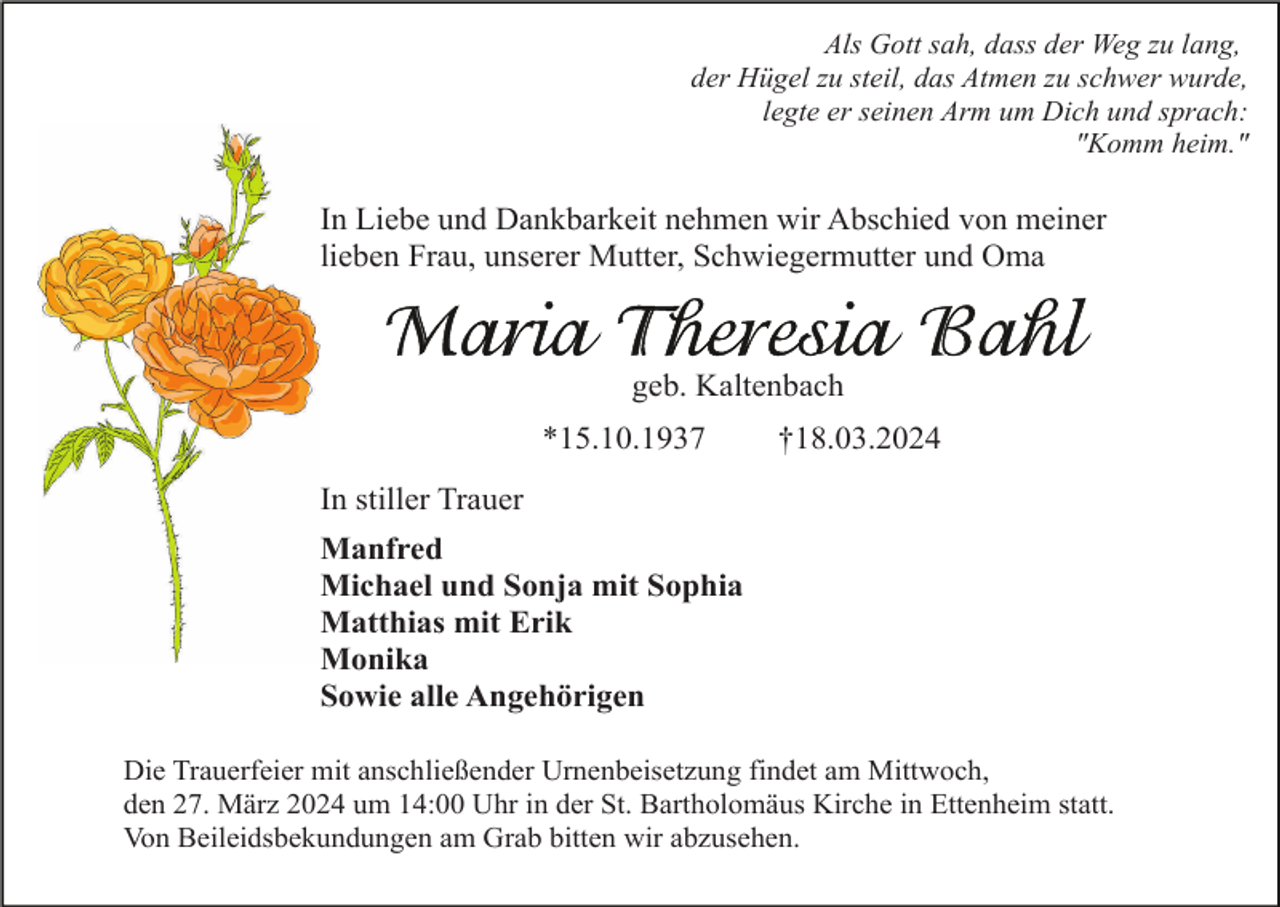 Als Gott sah, dass der Weg zu lang,
der Hügel zu steil, das Atmen zu schwer wurde,
legte er seinen Arm um Dich und sprach:
"Komm heim."

In Liebe und Dankbarkeit nehmen wir Abschied von meiner lieben Frau, unserer Mutter, Schwiegermutter und Oma

Maria Theresia Bahl

geb. Kaltenbach

*15.10.1937 †18.03.2024

In stiller Trauer

Manfred
Michael und Sonja mit Sophia
Matthias mit Erik
Monika
Sowie alle Angehörigen

Die Trauerfeier mit anschließender Urnenbeisetzung findet am Mittwoch, den 27. März 2024 um 14:00 Uhr in der St. Bartholomäus Kirche in Ettenheim statt. Von Beileidsbekundungen am Grab bitten wir abzusehen.